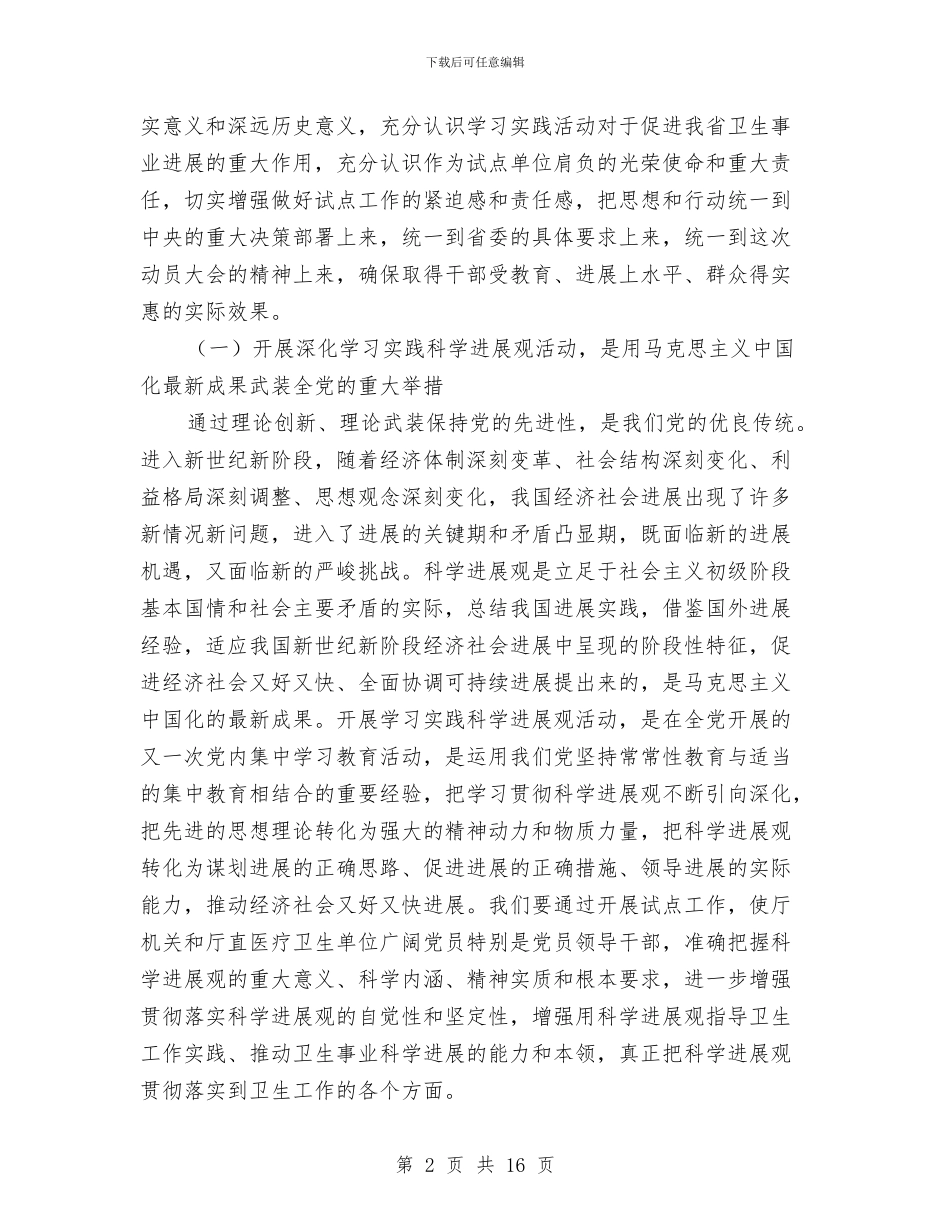 下载后可任意编辑

实意义和深远历史意义，充分认识学习实践活动对于促进我省卫生事业进展的重大作用，充分认识作为试点单位肩负的光荣使命和重大责任，切实增强做好试点工作的紧迫感和责任感，把思想和行动统一到中央的重大决策部署上来，统一到省委的具体要求上来，统一到这次动员大会的精神上来，确保取得干部受教育、进展上水平、群众得实惠的实际效果。

（一）开展深化学习实践科学进展观活动，是用马克思主义中国化最新成果武装全党的重大举措

通过理论创新、理论武装保持党的先进性，是我们党的优良传统。进入新世纪新阶段，随着经济体制深刻变革、社会结构深刻变化、利益格局深刻调整、思想观念深刻变化，我国经济社会进展出现了许多新情况新问题，进入了进展的关键期和矛盾凸显期，既面临新的进展机遇，又面临新的严峻挑战。科学进展观是立足于社会主义初级阶段基本国情和社会主要矛盾的实际，总结我国进展实践，借鉴国外进展经验，适应我国新世纪新阶段经济社会进展中呈现的阶段性特征，促进经济社会又好又快、全面协调可持续进展提出来的，是马克思主义中国化的最新成果。开展学习实践科学进展观活动，是在全党开展的又一次党内集中学习教育活动，是运用我们党坚持常常性教育与适当的集中教育相结合的重要经验，把学习贯彻科学进展观不断引向深化，把先进的思想理论转化为强大的精神动力和物质力量，把科学进展观转化为谋划进展的正确思路、促进进展的正确措施、领导进展的实际能力，推动经济社会又好又快进展。我们要通过开展试点工作，使厅机关和厅直医疗卫生单位广阔党员特别是党员领导干部，准确把握科学进展观的重大意义、科学内涵、精神实质和根本要求，进一步增强贯彻落实科学进展观的自觉性和坚定性，增强用科学进展观指导卫生工作实践、推动卫生事业科学进展的能力和本领，真正把科学进展观贯彻落实到卫生工作的各个方面。

第 2 页 共 16 页